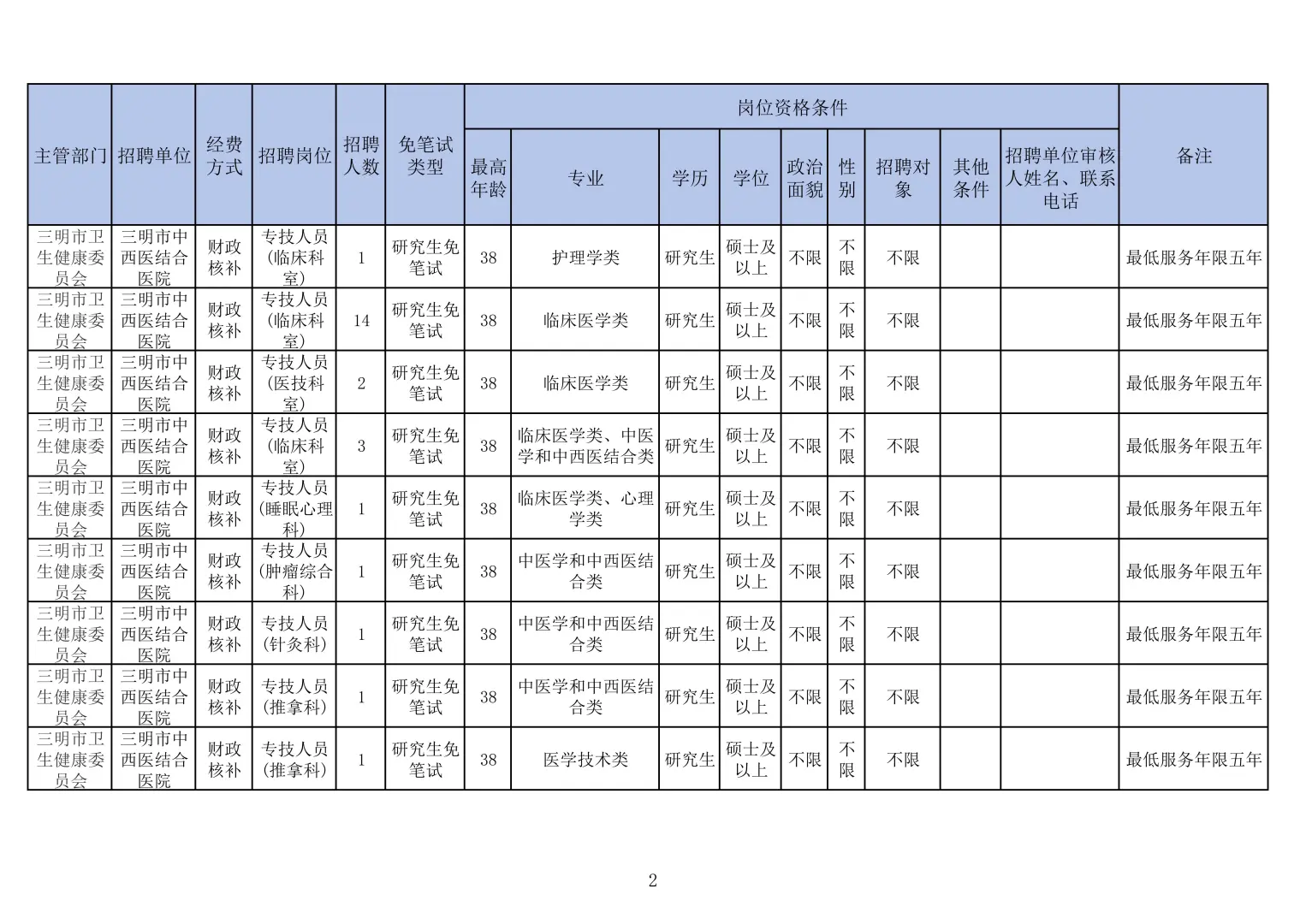 | 主管部门 | 招聘单位 | 经费方式 | 招聘岗位 | 招聘人数 | 免笔试类型 | 岗位资格条件 | | | | | | | | | 备注 |
|---|---|---|---|---|---|---|---|---|---|---|---|---|---|---|---|
| | | | | | | 最高年龄 | 专业 | 学历 | 学位 | 政治面貌 | 性别 | 招聘对象 | 其他条件 | 招聘单位审核人姓名、联系电话 | |
| 三明市卫生健康委员会 | 三明市中西医结合医院 | 财政核补 | 专技人员（临床科室） | 1 | 研究生免笔试 | 38 | 护理学类 | 研究生 | 硕士及以上 | 不限 | 不限 | 不限 | | | 最低服务年限五年 |
| 三明市卫生健康委员会 | 三明市中西医结合医院 | 财政核补 | 专技人员（临床科室） | 14 | 研究生免笔试 | 38 | 临床医学类 | 研究生 | 硕士及以上 | 不限 | 不限 | 不限 | | | 最低服务年限五年 |
| 三明市卫生健康委员会 | 三明市中西医结合医院 | 财政核补 | 专技人员（医技科室） | 2 | 研究生免笔试 | 38 | 临床医学类 | 研究生 | 硕士及以上 | 不限 | 不限 | 不限 | | | 最低服务年限五年 |
| 三明市卫生健康委员会 | 三明市中西医结合医院 | 财政核补 | 专技人员（临床科室） | 3 | 研究生免笔试 | 38 | 临床医学类、中医学和中西医结合类 | 研究生 | 硕士及以上 | 不限 | 不限 | 不限 | | | 最低服务年限五年 |
| 三明市卫生健康委员会 | 三明市中西医结合医院 | 财政核补 | 专技人员（睡眠心理科） | 1 | 研究生免笔试 | 38 | 临床医学类、心理学类 | 研究生 | 硕士及以上 | 不限 | 不限 | 不限 | | | 最低服务年限五年 |
| 三明市卫生健康委员会 | 三明市中西医结合医院 | 财政核补 | 专技人员（肿瘤综合科） | 1 | 研究生免笔试 | 38 | 中医学和中西医结合类 | 研究生 | 硕士及以上 | 不限 | 不限 | 不限 | | | 最低服务年限五年 |
| 三明市卫生健康委员会 | 三明市中西医结合医院 | 财政核补 | 专技人员（针灸科） | 1 | 研究生免笔试 | 38 | 中医学和中西医结合类 | 研究生 | 硕士及以上 | 不限 | 不限 | 不限 | | | 最低服务年限五年 |
| 三明市卫生健康委员会 | 三明市中西医结合医院 | 财政核补 | 专技人员（推拿科） | 1 | 研究生免笔试 | 38 | 中医学和中西医结合类 | 研究生 | 硕士及以上 | 不限 | 不限 | 不限 | | | 最低服务年限五年 |
| 三明市卫生健康委员会 | 三明市中西医结合医院 | 财政核补 | 专技人员（推拿科） | 1 | 研究生免笔试 | 38 | 医学技术类 | 研究生 | 硕士及以上 | 不限 | 不限 | 不限 | | | 最低服务年限五年 |

2